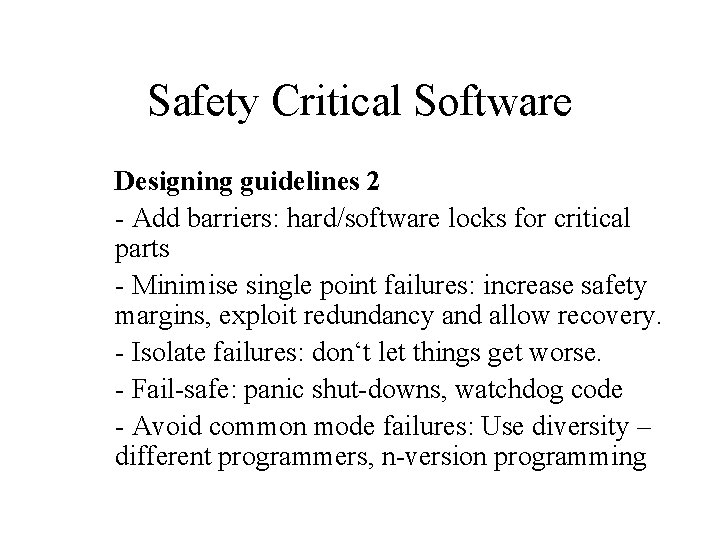 Safety Critical Software

Designing guidelines 2

- Add barriers: hard/software locks for critical parts

- Minimise single point failures: increase safety margins, exploit redundancy and allow recovery.

- Isolate failures: don‘t let things get worse.

- Fail-safe: panic shut-downs, watchdog code

- Avoid common mode failures: Use diversity – different programmers, n-version programming